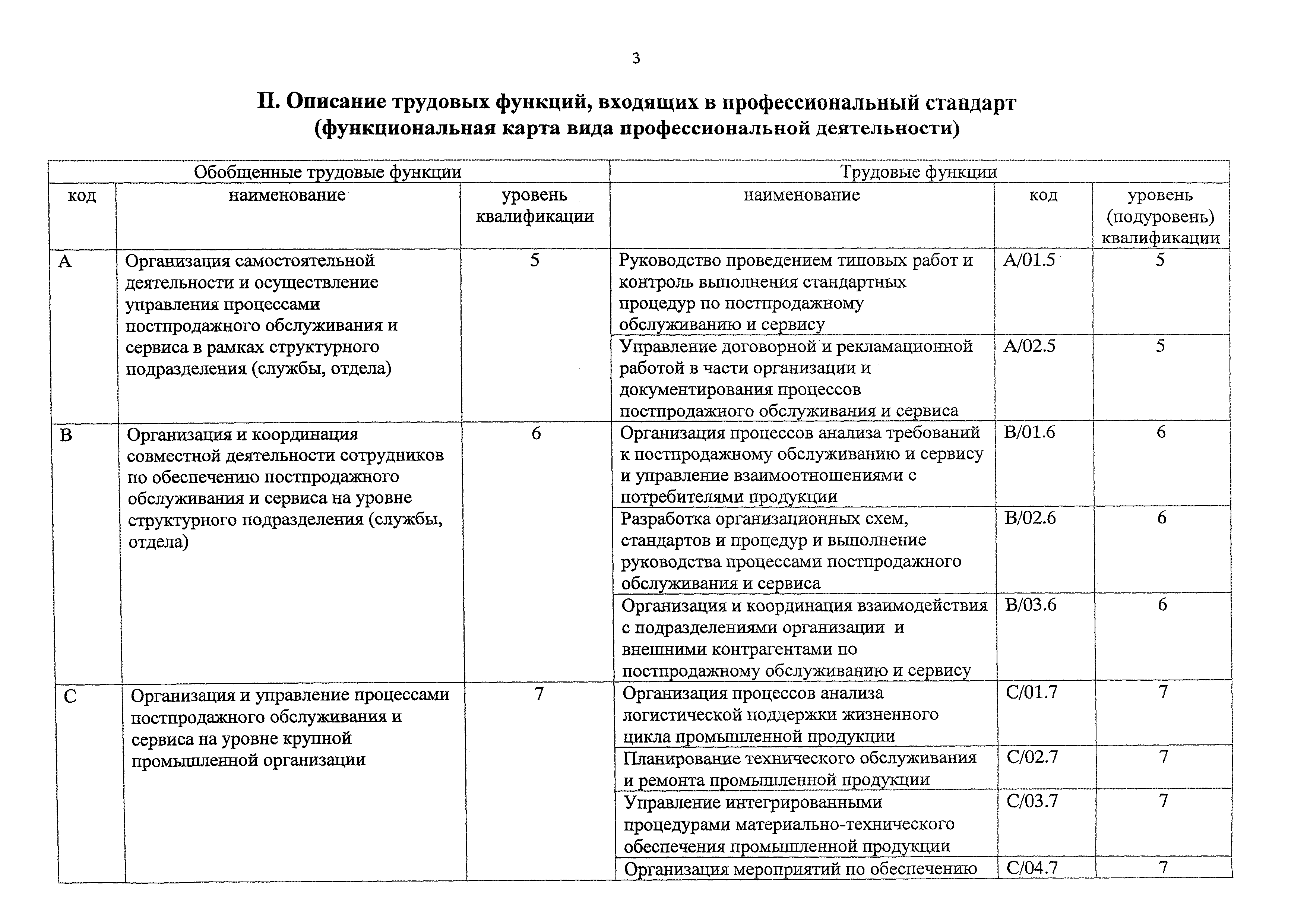 3

II. Описание трудовых функций, входящих в профессиональный стандарт (функциональная карта вида профессиональной деятельности)

| Обобщенные трудовые функции | | | Трудовые функции | | |
|---|---|---|---|---|---|
| код | наименование | уровень квалификации | наименование | код | уровень (подуровень) квалификации |
| A | Организация самостоятельной деятельности и осуществление управления процессами постпродажного обслуживания и сервиса в рамках структурного подразделения (службы, отдела) | 5 | Руководство проведением типовых работ и контроль выполнения стандартных процедур по постпродажному обслуживанию и сервису | A/01.5 | 5 |
| | | | Управление договорной и рекламационной работой в части организации и документирования процессов постпродажного обслуживания и сервиса | A/02.5 | 5 |
| B | Организация и координация совместной деятельности сотрудников по обеспечению постпродажного обслуживания и сервиса на уровне структурного подразделения (службы, отдела) | 6 | Организация процессов анализа требований к постпродажному обслуживанию и сервису и управление взаимоотношениями с потребителями продукции | B/01.6 | 6 |
| | | | Разработка организационных схем, стандартов и процедур и выполнение руководства процессами постпродажного обслуживания и сервиса | B/02.6 | 6 |
| | | | Организация и координация взаимодействия с подразделениями организации и внешними контрагентами по постпродажному обслуживанию и сервису | B/03.6 | 6 |
| C | Организация и управление процессами постпродажного обслуживания и сервиса на уровне крупной промышленной организации | 7 | Организация процессов анализа логистической поддержки жизненного цикла промышленной продукции | C/01.7 | 7 |
| | | | Планирование технического обслуживания и ремонта промышленной продукции | C/02.7 | 7 |
| | | | Управление интегрированными процедурами материально-технического обеспечения промышленной продукции | C/03.7 | 7 |
| | | | Организация мероприятий по обеспечению | C/04.7 | 7 |